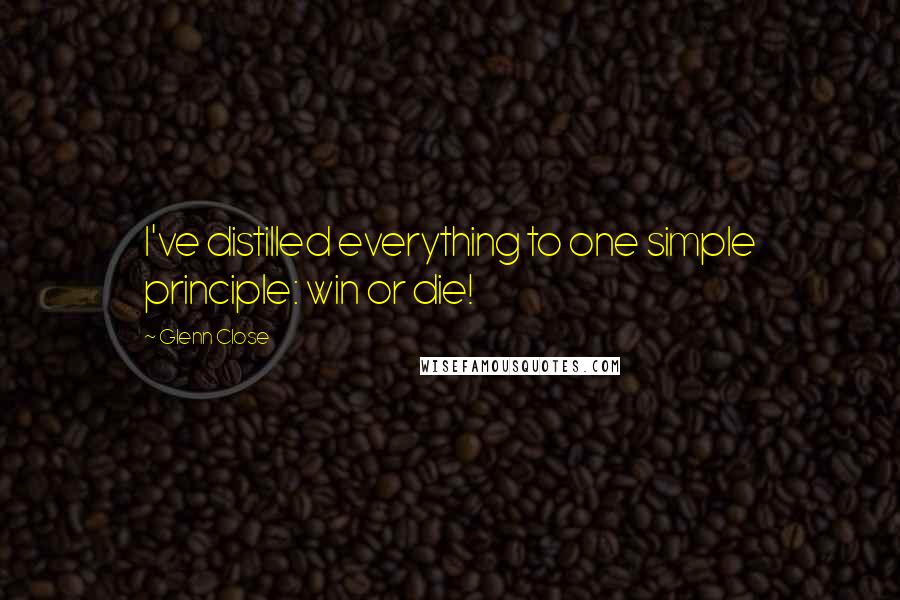 I've distilled everything to one simple principle: win or die!

~ Glenn Close

WISEFAMOUSQUOTES.COM